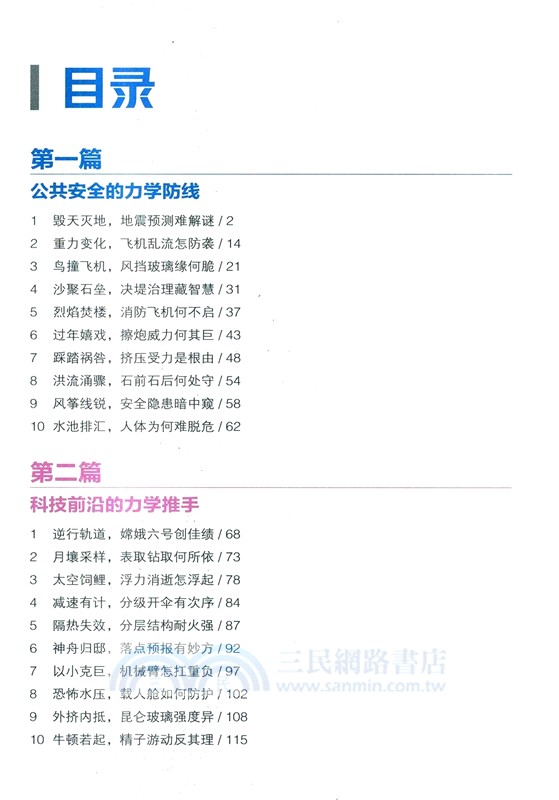 目录

第一篇

公共安全的力学防线

1 毁天灭地，地震预测难解谜 / 2
2 重力变化，飞机乱流怎防袭 / 14
3 鸟撞飞机，风挡玻璃缘何脆 / 21
4 沙聚石垒，决堤治理藏智慧 / 31
5 烈焰焚楼，消防飞机何不启 / 37
6 过年嬉戏，擦炮威力何其巨 / 43
7 踩踏祸咎，挤压受力是根由 / 48
8 洪流涌骤，石前石后何处守 / 54
9 风筝线锐，安全隐患暗中窥 / 58
10 水池排汇，人体为何难脱危 / 62

第二篇

科技前沿的力学推手

1 逆行轨道，嫦娥六号创佳绩 / 68
2 月壤采样，表取钻取何所依 / 73
3 太空饲鲤，浮力消逝怎浮起 / 78
4 减速有计，分级开伞有次序 / 84
5 隔热失效，分层结构耐火强 / 87
6 神舟归邸，落点预报有妙方 / 92
7 以小克巨，机械臂怎扛重负 / 97
8 恐怖水压，载人舱如何防护 / 102
9 外挤内抵，昆仑玻璃强度异 / 108
10 牛顿若起，精子游动反其理 / 115

三民網路書店
www.sanmin.com.tw